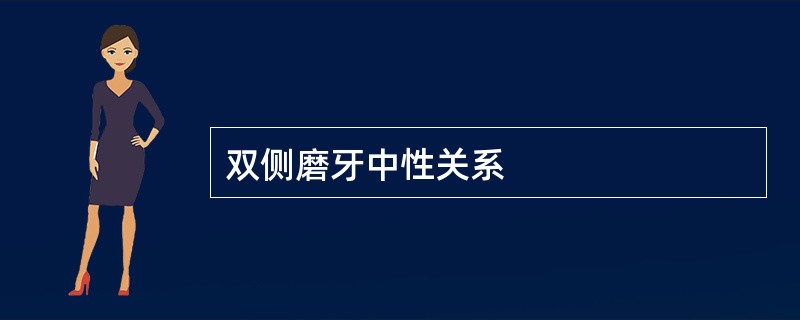 双侧磨牙中性关系